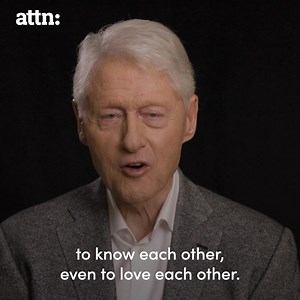 attn:

to know each other,
even to love each other.